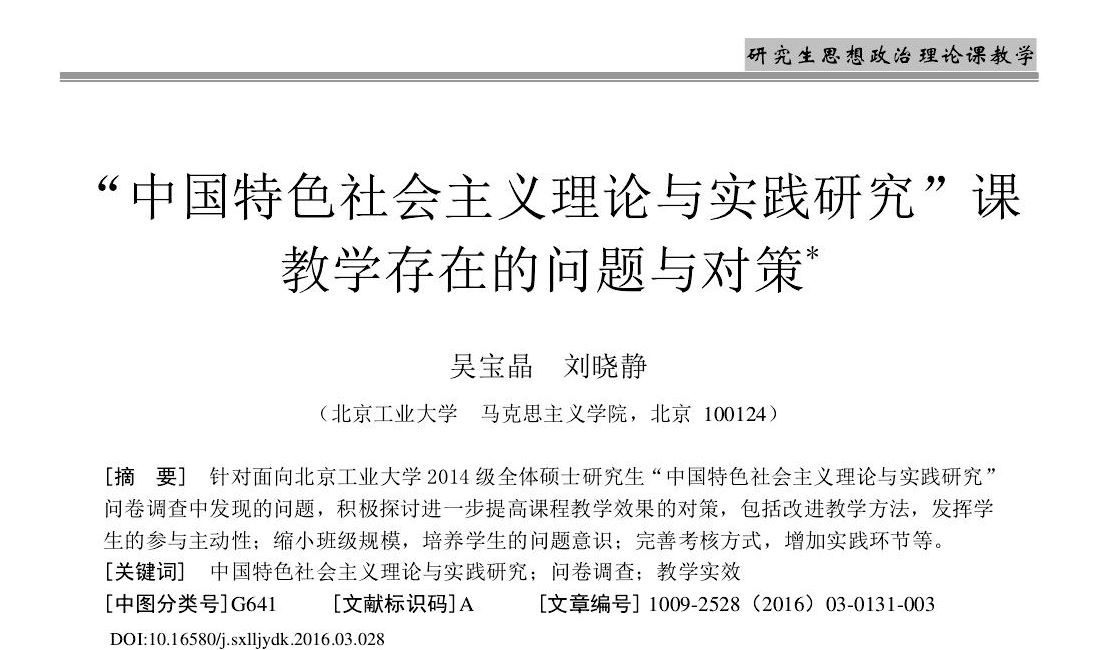 研究生思想政治理论课教学

“中国特色社会主义理论与实践研究”课教学存在的问题与对策$^{*}$

吴宝晶　刘晓静

（北京工业大学　马克思主义学院，北京 100124）

［摘　要］ 针对面向北京工业大学2014级全体硕士研究生“中国特色社会主义理论与实践研究”问卷调查中发现的问题，积极探讨进一步提高课程教学效果的对策，包括改进教学方法，发挥学生的参与主动性；缩小班级规模，培养学生的问题意识；完善考核方式，增加实践环节等。

［关键词］ 中国特色社会主义理论与实践研究；问卷调查；教学实效

［中图分类号］G641　［文献标识码］A　［文章编号］1009-2528（2016）03-0131-003

DOI:10.16580/j.sxlljydk.2016.03.028